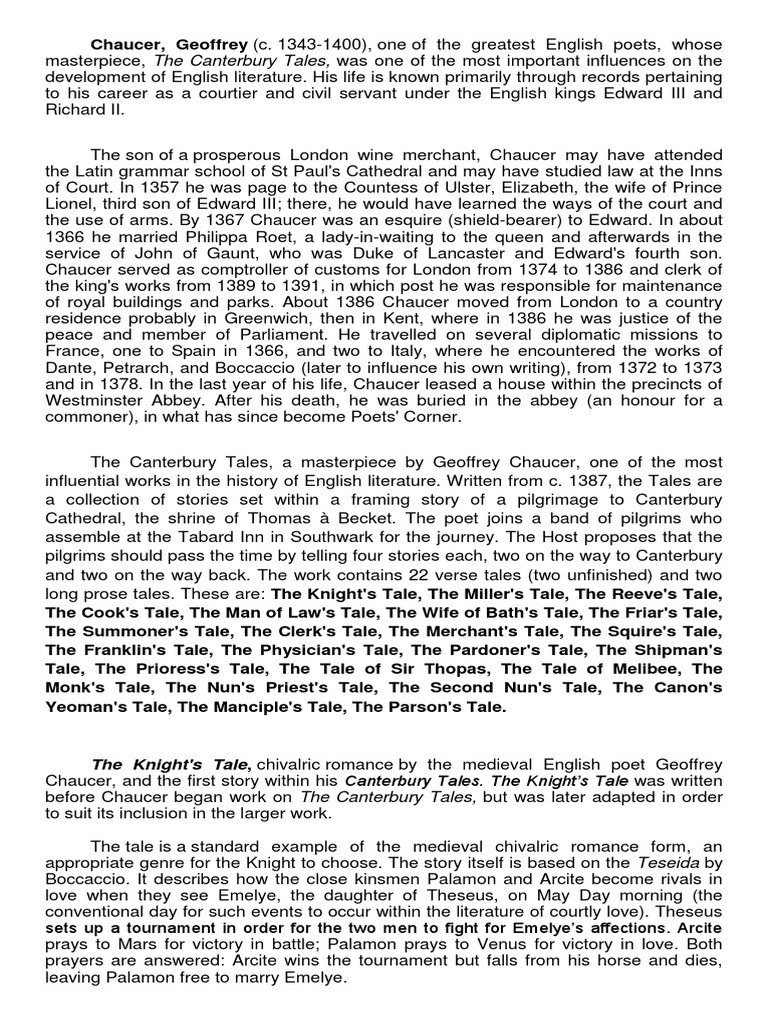 Chaucer, Geoffrey (c. 1343-1400), one of the greatest English poets, whose masterpiece, The Canterbury Tales, was one of the most important influences on the development of English literature. His life is known primarily through records pertaining to his career as a courtier and civil servant under the English kings Edward III and Richard II.

The son of a prosperous London wine merchant, Chaucer may have attended the Latin grammar school of St Paul's Cathedral and may have studied law at the Inns of Court. In 1357 he was page to the Countess of Ulster, Elizabeth, the wife of Prince Lionel, third son of Edward III; there, he would have learned the ways of the court and the use of arms. By 1367 Chaucer was an esquire (shield-bearer) to Edward. In about 1366 he married Philippa Roet, a lady-in-waiting to the queen and afterwards in the service of John of Gaunt, who was Duke of Lancaster and Edward's fourth son. Chaucer served as comptroller of customs for London from 1374 to 1386 and clerk of the king's works from 1389 to 1391, in which post he was responsible for maintenance of royal buildings and parks. About 1386 Chaucer moved from London to a country residence probably in Greenwich, then in Kent, where in 1386 he was justice of the peace and member of Parliament. He travelled on several diplomatic missions to France, one to Spain in 1366, and two to Italy, where he encountered the works of Dante, Petrarch, and Boccaccio (later to influence his own writing), from 1372 to 1373 and in 1378. In the last year of his life, Chaucer leased a house within the precincts of Westminster Abbey. After his death, he was buried in the abbey (an honour for a commoner), in what has since become Poets' Corner.

The Canterbury Tales, a masterpiece by Geoffrey Chaucer, one of the most influential works in the history of English literature. Written from c. 1387, the Tales are a collection of stories set within a framing story of a pilgrimage to Canterbury Cathedral, the shrine of Thomas à Becket. The poet joins a band of pilgrims who assemble at the Tabard Inn in Southwark for the journey. The Host proposes that the pilgrims should pass the time by telling four stories each, two on the way to Canterbury and two on the way back. The work contains 22 verse tales (two unfinished) and two long prose tales. These are: The Knight's Tale, The Miller's Tale, The Reeve's Tale, The Cook's Tale, The Man of Law's Tale, The Wife of Bath's Tale, The Friar's Tale, The Summoner's Tale, The Clerk's Tale, The Merchant's Tale, The Squire's Tale, The Franklin's Tale, The Physician's Tale, The Pardoner's Tale, The Shipman's Tale, The Prioress's Tale, The Tale of Sir Thopas, The Tale of Melibee, The Monk's Tale, The Nun's Priest's Tale, The Second Nun's Tale, The Canon's Yeoman's Tale, The Manciple's Tale, The Parson's Tale.

The Knight's Tale, chivalric romance by the medieval English poet Geoffrey Chaucer, and the first story within his Canterbury Tales. The Knight's Tale was written before Chaucer began work on The Canterbury Tales, but was later adapted in order to suit its inclusion in the larger work.

The tale is a standard example of the medieval chivalric romance form, an appropriate genre for the Knight to choose. The story itself is based on the Teseida by Boccaccio. It describes how the close kinsmen Palamon and Arcite become rivals in love when they see Emelye, the daughter of Theseus, on May Day morning (the conventional day for such events to occur within the literature of courtly love). Theseus sets up a tournament in order for the two men to fight for Emelye's affections. Arcite prays to Mars for victory in battle; Palamon prays to Venus for victory in love. Both prayers are answered: Arcite wins the tournament but falls from his horse and dies, leaving Palamon free to marry Emelye.